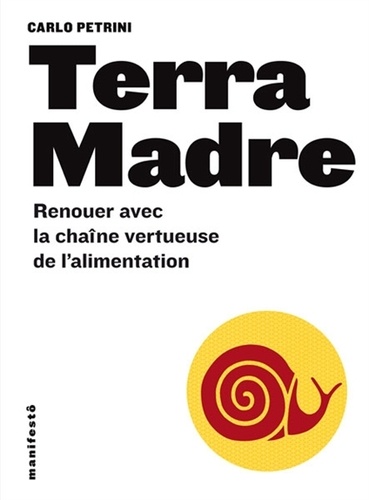 CARLO PETRINI

Terra Madre

Renouer avec la chaîne vertueuse de l'alimentation

manifestô